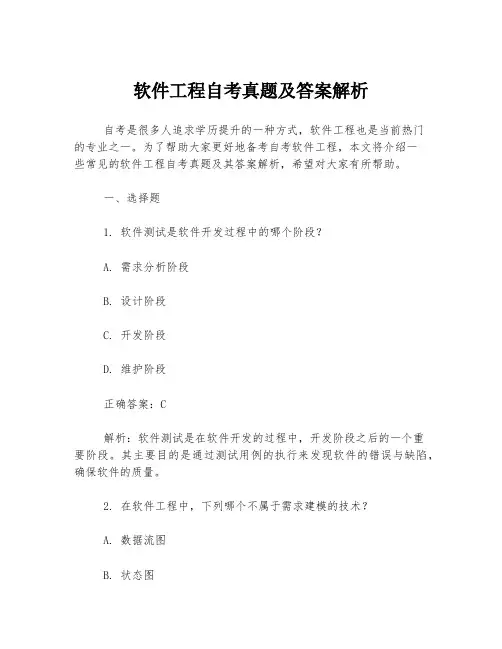 软件工程自考真题及答案解析

自考是很多人追求学历提升的一种方式，软件工程也是当前热门的专业之一。为了帮助大家更好地备考自考软件工程，本文将介绍一些常见的软件工程自考真题及其答案解析，希望对大家有所帮助。

一、选择题

1. 软件测试是软件开发过程中的哪个阶段？

A. 需求分析阶段

B. 设计阶段

C. 开发阶段

D. 维护阶段

正确答案：C

解析：软件测试是在软件开发的过程中，开发阶段之后的一个重要阶段。其主要目的是通过测试用例的执行来发现软件的错误与缺陷，确保软件的质量。

2. 在软件工程中，下列哪个不属于需求建模的技术？

A. 数据流图

B. 状态图